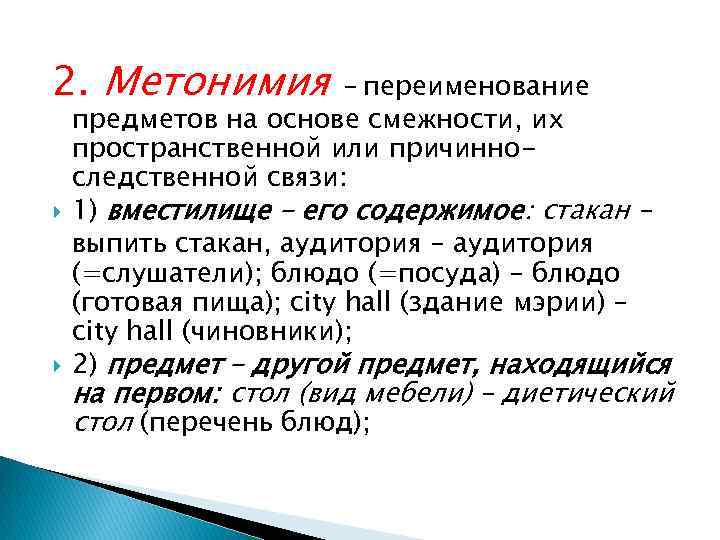 2. Метонимия – переименование предметов на основе смежности, их пространственной или причинно-следственной связи:

1) вместилище – его содержимое: стакан – выпить стакан, аудитория – аудитория (=слушатели); блюдо (=посуда) – блюдо (готовая пища); city hall (здание мэрии) – city hall (чиновники);

2) предмет – другой предмет, находящийся на первом: стол (вид мебели) – диетический стол (перечень блюд);